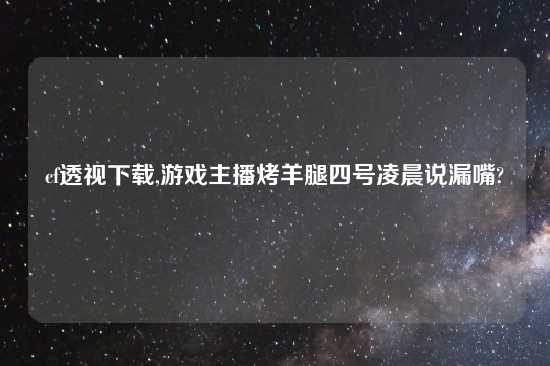 cf透视下载,游戏主播烤羊腿四号凌晨说漏嘴?